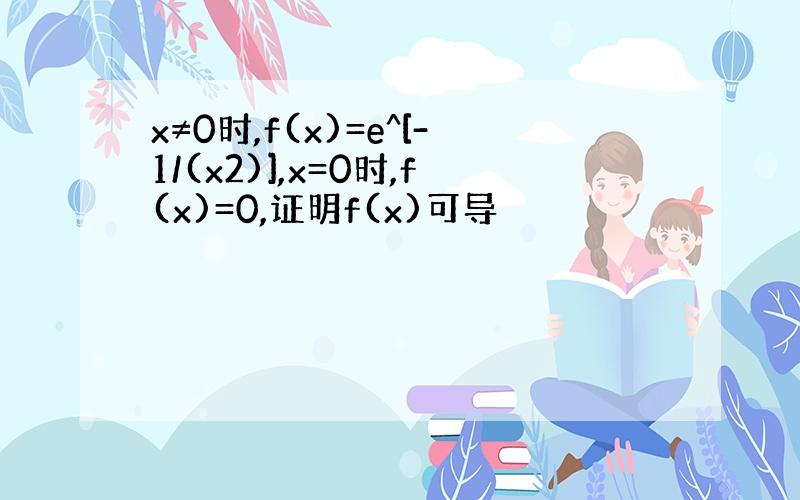 x≠0时,f(x)=e^[-1/(x2)],x=0时,f(x)=0,证明f(x)可导